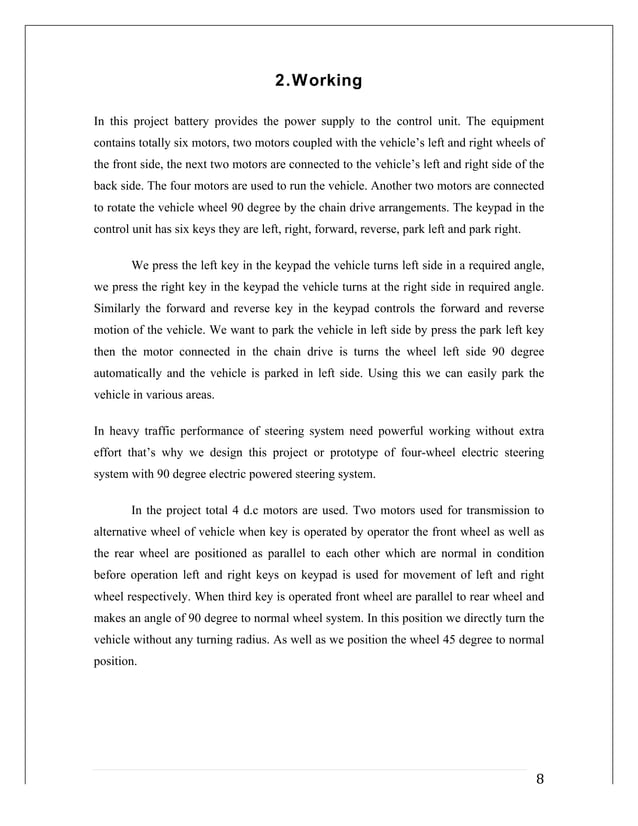 2.Working

In this project battery provides the power supply to the control unit. The equipment contains totally six motors, two motors coupled with the vehicle's left and right wheels of the front side, the next two motors are connected to the vehicle's left and right side of the back side. The four motors are used to run the vehicle. Another two motors are connected to rotate the vehicle wheel 90 degree by the chain drive arrangements. The keypad in the control unit has six keys they are left, right, forward, reverse, park left and park right.

We press the left key in the keypad the vehicle turns left side in a required angle, we press the right key in the keypad the vehicle turns at the right side in required angle. Similarly the forward and reverse key in the keypad controls the forward and reverse motion of the vehicle. We want to park the vehicle in left side by press the park left key then the motor connected in the chain drive is turns the wheel left side 90 degree automatically and the vehicle is parked in left side. Using this we can easily park the vehicle in various areas.

In heavy traffic performance of steering system need powerful working without extra effort that's why we design this project or prototype of four-wheel electric steering system with 90 degree electric powered steering system.

In the project total 4 d.c motors are used. Two motors used for transmission to alternative wheel of vehicle when key is operated by operator the front wheel as well as the rear wheel are positioned as parallel to each other which are normal in condition before operation left and right keys on keypad is used for movement of left and right wheel respectively. When third key is operated front wheel are parallel to rear wheel and makes an angle of 90 degree to normal wheel system. In this position we directly turn the vehicle without any turning radius. As well as we position the wheel 45 degree to normal position.

8